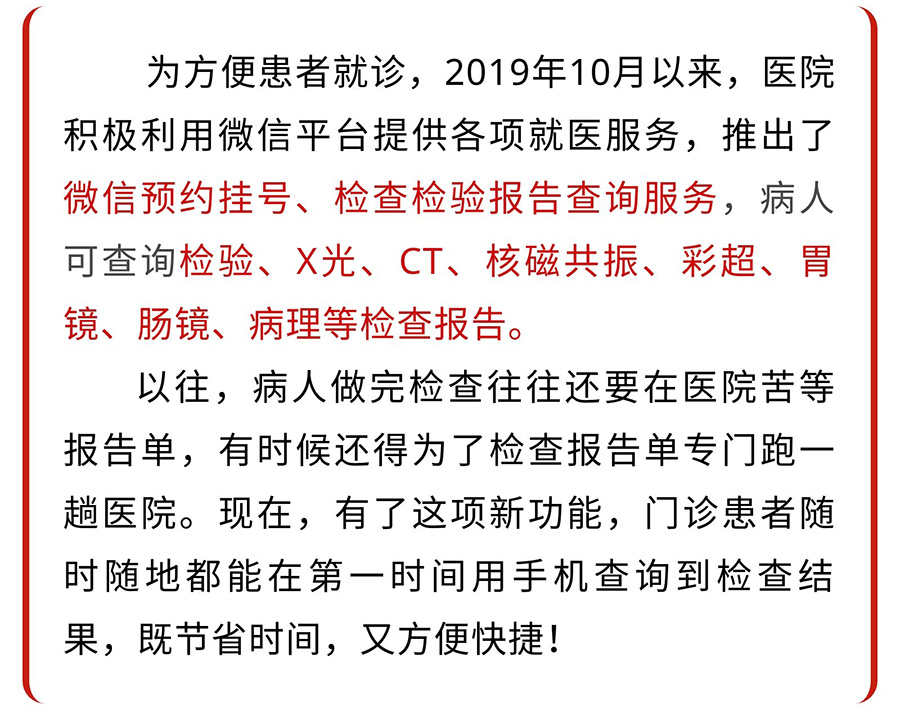 为方便患者就诊，2019年10月以来，医院积极利用微信平台提供各项就医服务，推出了微信预约挂号、检查检验报告查询服务，病人可查询检验、X光、CT、核磁共振、彩超、胃镜、肠镜、病理等检查报告。

以往，病人做完检查往往还要在医院苦等报告单，有时候还得为了检查报告单专门跑一趟医院。现在，有了这项新功能，门诊患者随时随地都能在第一时间用手机查询到检查结果，既节省时间，又方便快捷！